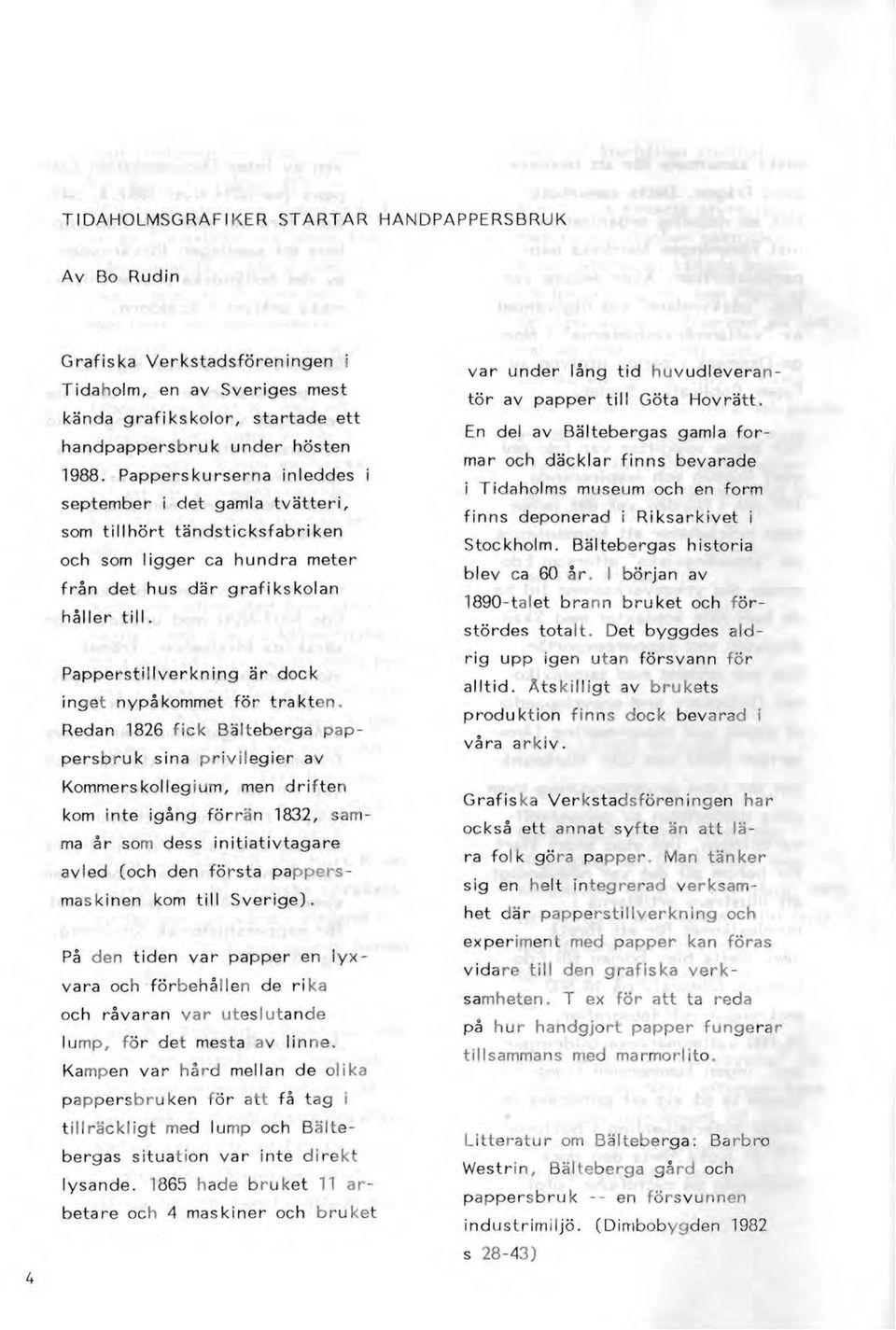 TIDAHOLMSGRAFIKER STARTAR HANDPAPPERSBRUK

Av Bo Rudin

Grafiska Verkstadsföreningen i Tidaholm, en av Sveriges mest kända grafikskolor, startade ett handpappersbruk under hösten 1988. Papperskurserna inleddes i september i det gamla tvätteri, som tillhört tändsticksfabriken och som ligger ca hundra meter från det hus där grafikskolan håller till.

Papperstillverkning är dock inget nypåkommet för trakten. Redan 1826 fick Bälteberga pappersbruk sina privilegier av Kommerskollegium, men driften kom inte igång förrän 1832, samma år som dess initiativtagare avled (och den första pappersmaskinen kom till Sverige).

På den tiden var papper en lyxvara och förbehållen de rika och råvaran var uteslutande lump, för det mesta av linne. Kampen var hård mellan de olika pappersbruken för att få tag i tillräckligt med lump och Bältebergas situation var inte direkt lysande. 1865 hade bruket 11 arbetare och 4 maskiner och bruket var under lång tid huvudleverantör av papper till Göta Hovrätt. En del av Bältebergas gamla formar och däcklar finns bevarade i Tidaholms museum och en form finns deponerad i Riksarkivet i Stockholm. Bältebergas historia blev ca 60 år. I början av 1890-talet brann bruket och förstördes totalt. Det byggdes aldrig upp igen utan försvann för alltid. Åtskilligt av brukets produktion finns dock bevarad i våra arkiv.

Grafiska Verkstadsföreningen har också ett annat syfte än att lära folk göra papper. Man tänker sig en helt integrerad verksamhet där papperstillverkning och experiment med papper kan föras vidare till den grafiska verksamheten. T ex för att ta reda på hur handgjort papper fungerar tillsammans med marmorlito.

Litteratur om Bälteberga: Barbro Westrin, Bälteberga gård och pappersbruk -- en försvunnen industrimiljö. (Dimbobygden 1982 s 28-43)

4